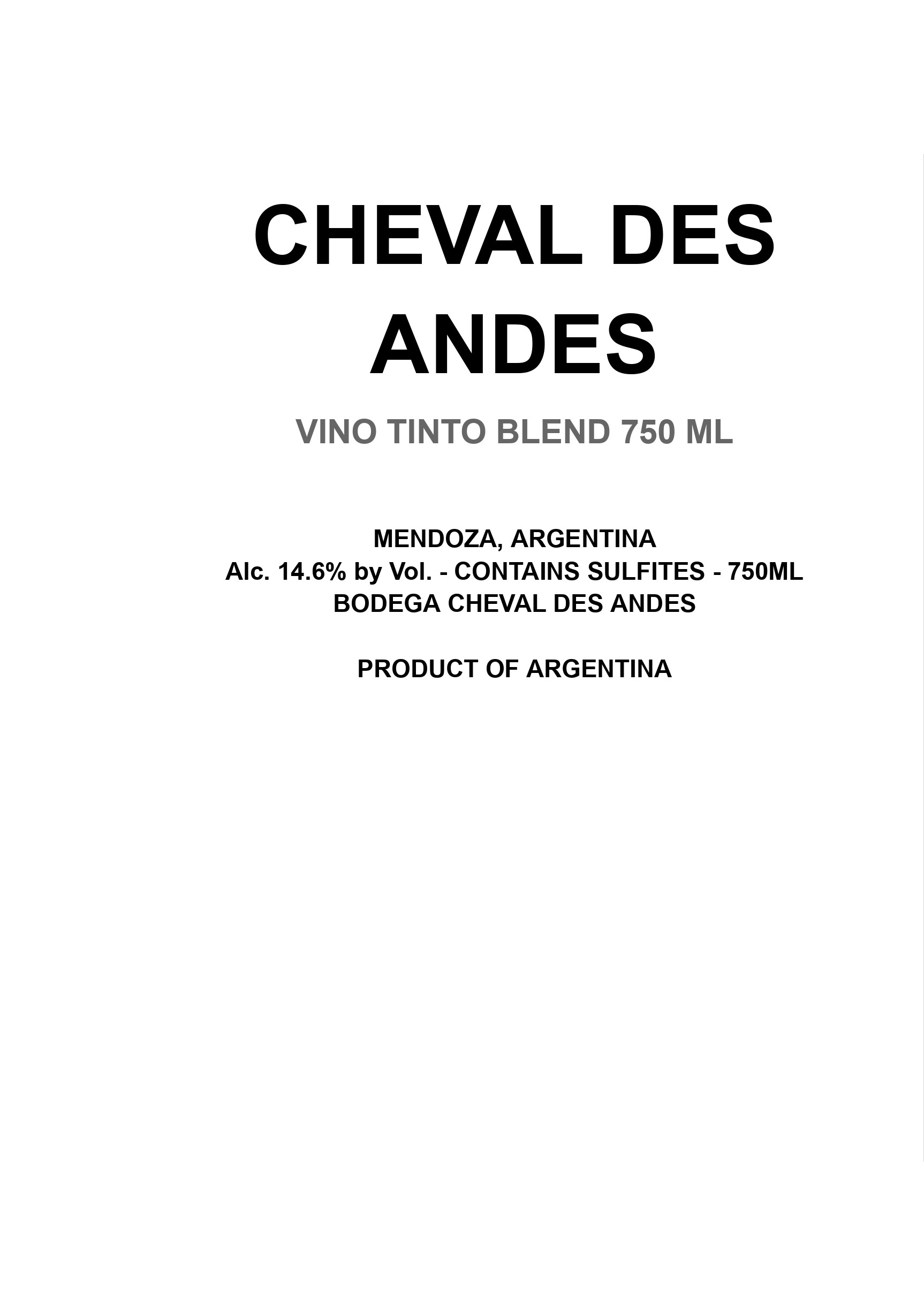 CHEVAL DES ANDES

VINO TINTO BLEND 750 ML

MENDOZA, ARGENTINA
Alc. 14.6% by Vol. - CONTAINS SULFITES - 750ML
BODEGA CHEVAL DES ANDES

PRODUCT OF ARGENTINA